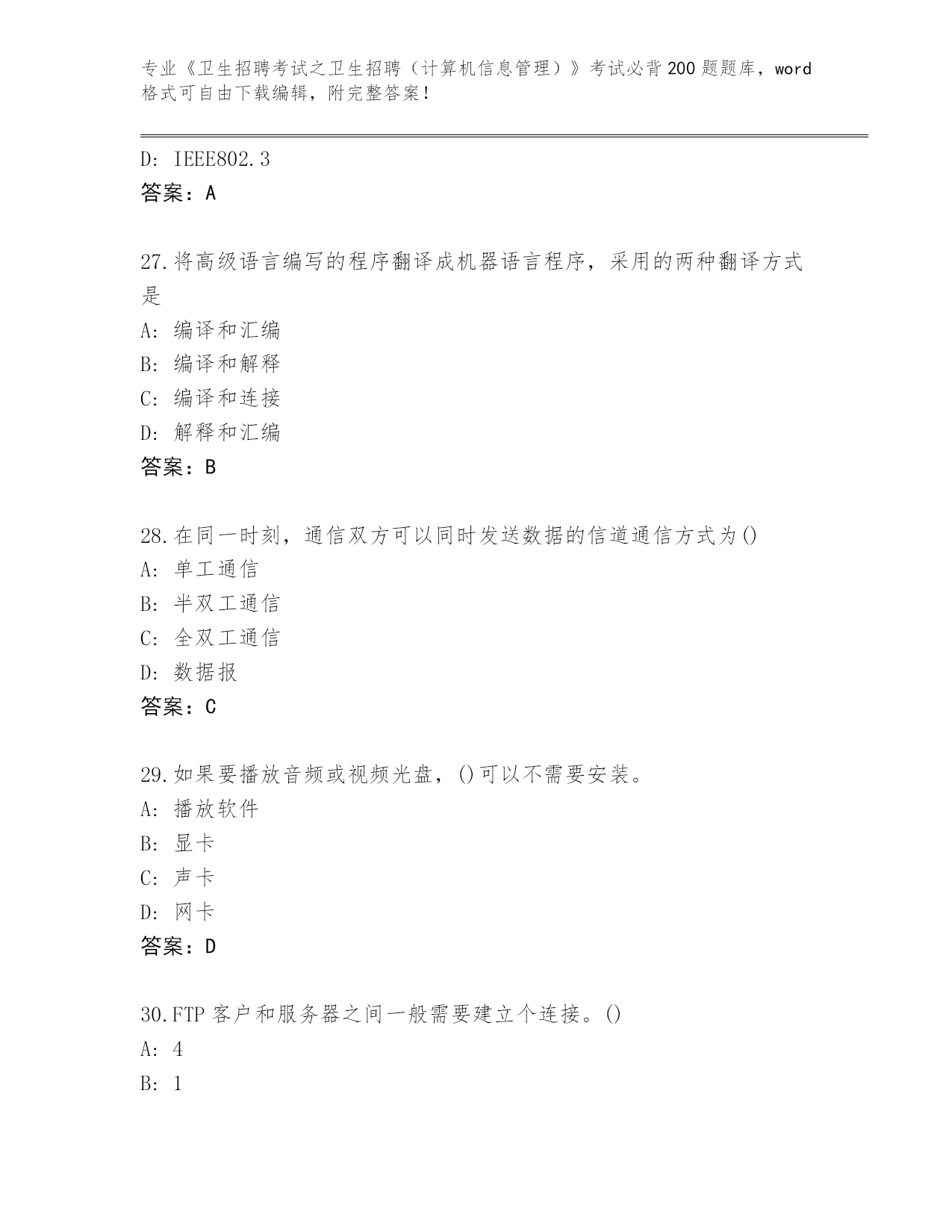 专业《卫生招聘考试之卫生招聘（计算机信息管理）》考试必背200题题库，word格式可自由下载编辑，附完整答案！

D: IEEE802.3
答案：A

27.将高级语言编写的程序翻译成机器语言程序，采用的两种翻译方式是
A: 编译和汇编
B: 编译和解释
C: 编译和连接
D: 解释和汇编
答案：B

28.在同一时刻，通信双方可以同时发送数据的信道通信方式为()
A: 单工通信
B: 半双工通信
C: 全双工通信
D: 数据报
答案：C

29.如果要播放音频或视频光盘，()可以不需要安装。
A: 播放软件
B: 显卡
C: 声卡
D: 网卡
答案：D

30.FTP客户和服务器之间一般需要建立个连接。()
A: 4
B: 1